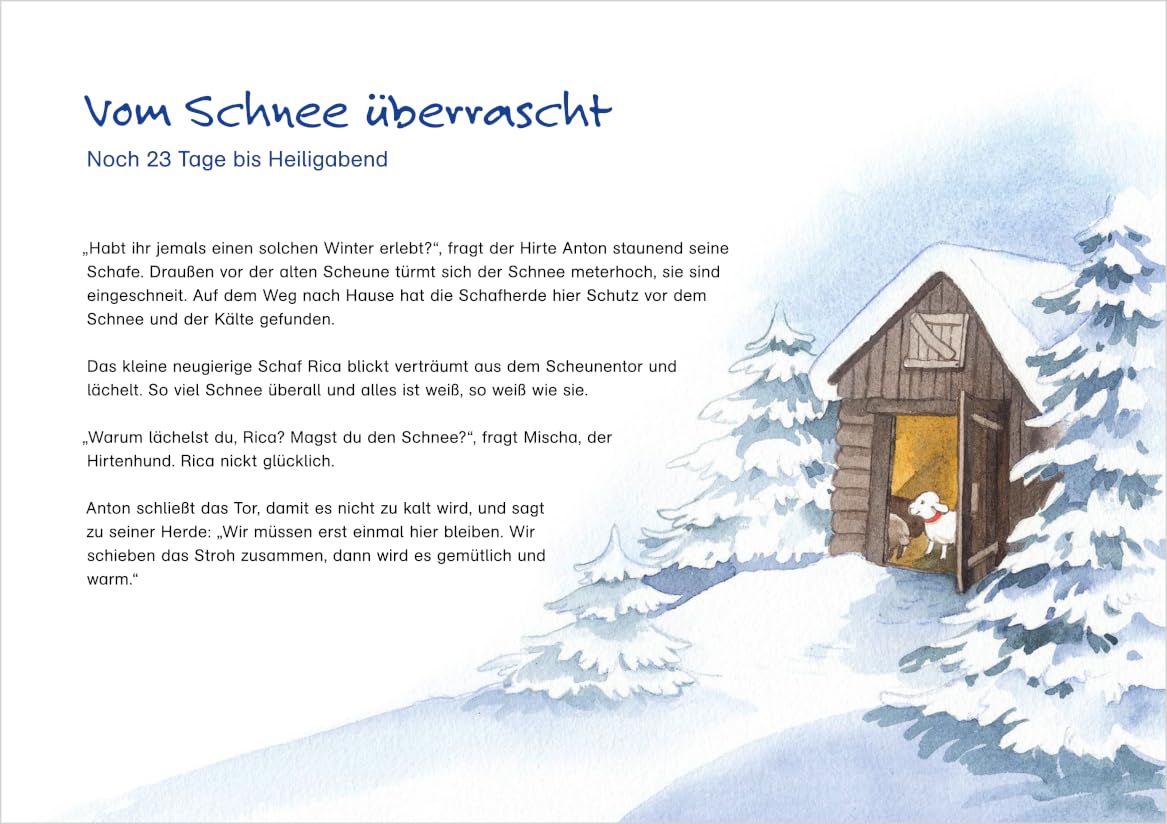 Vom Schnee überrascht

Noch 23 Tage bis Heiligabend

„Habt ihr jemals einen solchen Winter erlebt?“, fragt der Hirte Anton staunend seine Schafe. Draußen vor der alten Scheune türmt sich der Schnee meterhoch, sie sind eingeschneit. Auf dem Weg nach Hause hat die Schafherde hier Schutz vor dem Schnee und der Kälte gefunden.

Das kleine neugierige Schaf Rica blickt verträumt aus dem Scheunentor und lächelt. So viel Schnee überall und alles ist weiß, so weiß wie sie.

„Warum lächelst du, Rica? Magst du den Schnee?“, fragt Mischa, der Hirtenhund. Rica nickt glücklich.

Anton schließt das Tor, damit es nicht zu kalt wird, und sagt zu seiner Herde: „Wir müssen erst einmal hier bleiben. Wir schieben das Stroh zusammen, dann wird es gemütlich und warm.“